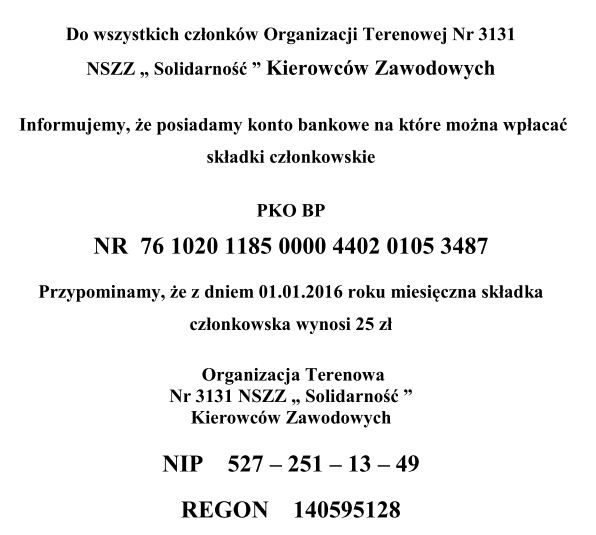 Do wszystkich członków Organizacji Terenowej Nr 3131
NSZZ „ Solidarność ” Kierowców Zawodowych

Informujemy, że posiadamy konto bankowe na które można wpłacać składki członkowskie

PKO BP

NR 76 1020 1185 0000 4402 0105 3487

Przypominamy, że z dniem 01.01.2016 roku miesięczna składka członkowska wynosi 25 zł

Organizacja Terenowa
Nr 3131 NSZZ „ Solidarność ”
Kierowców Zawodowych

NIP 527 – 251 – 13 – 49

REGON 140595128